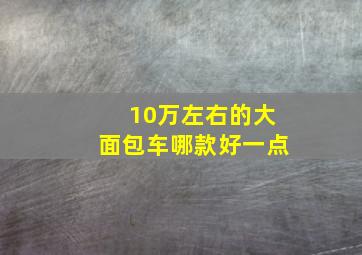 10万左右的大面包车哪款好一点